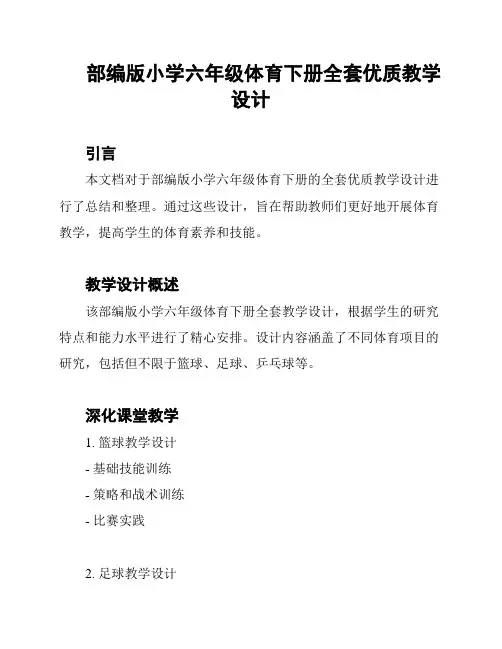 部编版小学六年级体育下册全套优质教学设计

引言

本文档对于部编版小学六年级体育下册的全套优质教学设计进行了总结和整理。通过这些设计，旨在帮助教师们更好地开展体育教学，提高学生的体育素养和技能。

教学设计概述

该部编版小学六年级体育下册全套教学设计，根据学生的研究特点和能力水平进行了精心安排。设计内容涵盖了不同体育项目的研究，包括但不限于篮球、足球、乒乓球等。

深化课堂教学

1. 篮球教学设计

- 基础技能训练

- 策略和战术训练

- 比赛实践

2. 足球教学设计